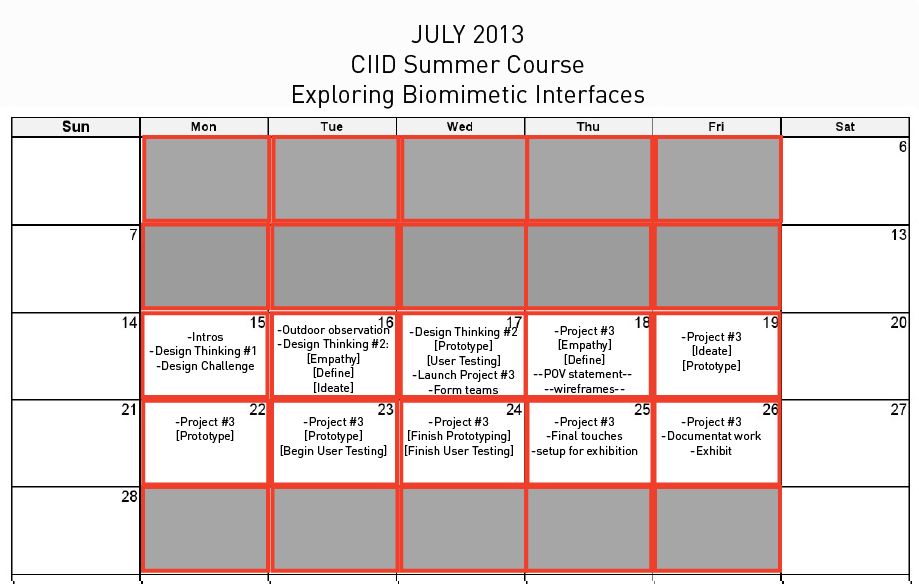 JULY 2013
CIID Summer Course
Exploring Biomimetic Interfaces

| Sun | Mon | Tue | Wed | Thu | Fri | Sat |
|---|---|---|---|---|---|---|
| | | | | | | 6 |
| 7 | | | | | | 13 |
| 14 | 15 -Intros -Design Thinking #1 -Design Challenge | 16 -Outdoor observation -Design Thinking #2: [Empathy] [Define] [Ideate] | 17 -Design Thinking #2 [Prototype] [User Testing] -Launch Project #3 -Form teams | 18 -Project #3 [Empathy] [Define] --POV statement-- --wireframes-- | 19 -Project #3 [Ideate] [Prototype] | 20 |
| 21 | 22 -Project #3 [Prototype] | 23 -Project #3 [Prototype] [Begin User Testing] | 24 -Project #3 [Finish Prototyping] [Finish User Testing] | 25 -Project #3 -Final touches -setup for exhibition | 26 -Project #3 -Documentat work -Exhibit | 27 |
| 28 | | | | | | |